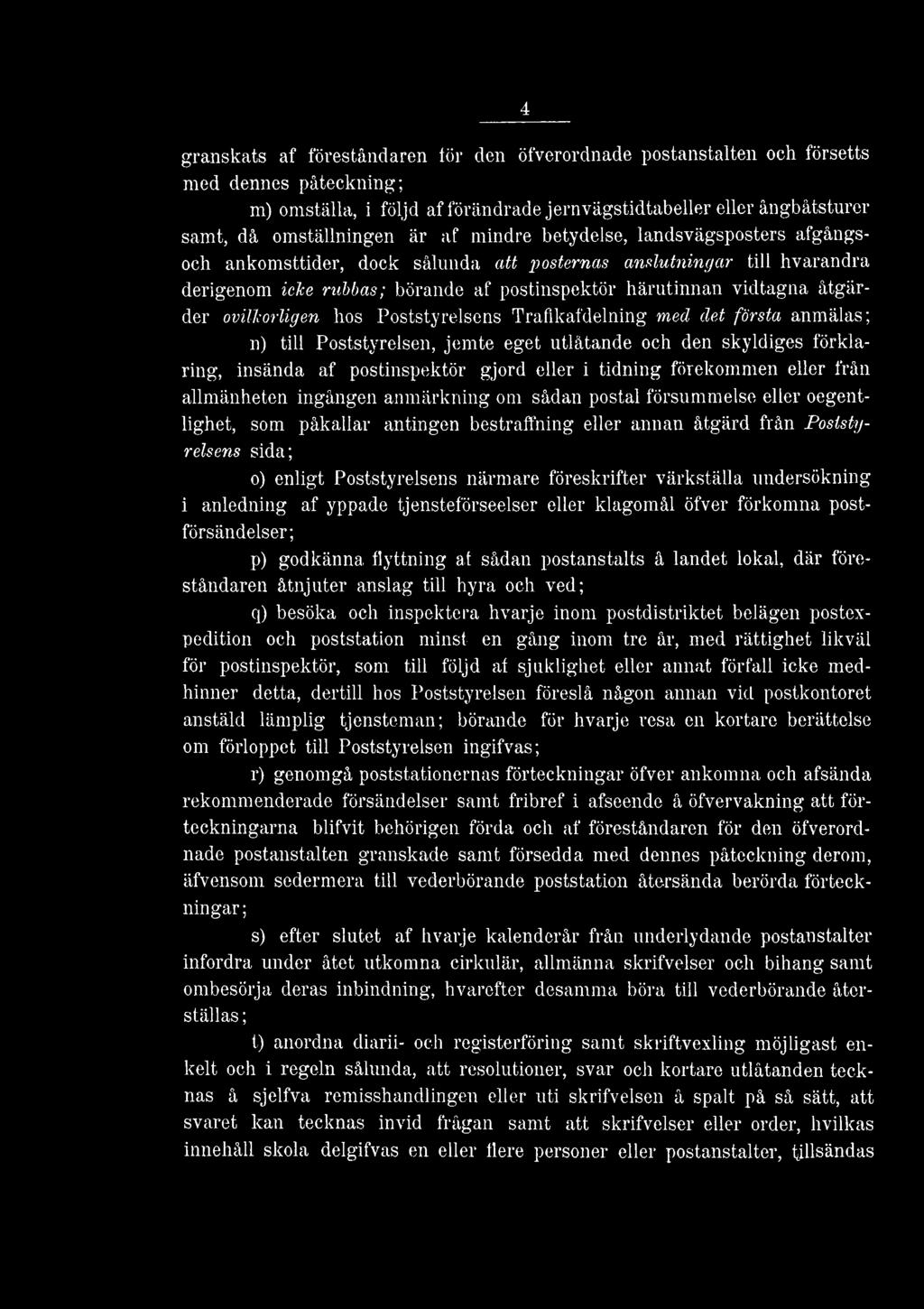 4

granskats af föreståndaren för den öfverordnade postanstalten och försetts med dennes påteckning;

m) omställa, i följd af förändrade jernvägstidtabeller eller ångbåtsturer samt, då omställningen är af mindre betydelse, landsvägsposters afgångs- och ankomsttider, dock sålunda att posternas anslutningar till hvarandra derigenom icke rubbas; börande af postinspektör härutinnan vidtagna åtgärder ovilkorligen hos Poststyrelsens Trafikafdelning med det första anmälas;

n) till Poststyrelsen, jemte eget utlåtande och den skyldiges förklaring, insända af postinspektör gjord eller i tidning förekommen eller från allmänheten ingången anmärkning om sådan postal försummelse eller oegentlighet, som påkallar antingen bestraffning eller annan åtgärd från Poststyrelsens sida;

o) enligt Poststyrelsens närmare föreskrifter värkställa undersökning i anledning af yppade tjensteförseelser eller klagomål öfver förkomna postförsändelser;

p) godkänna flyttning af sådan postanstalts å landet lokal, där föreståndaren åtnjuter anslag till hyra och ved;

q) besöka och inspektera hvarje inom postdistriktet belägen postexpedition och poststation minst en gång inom tre år, med rättighet likväl för postinspektör, som till följd af sjuklighet eller annat förfall icke medhinner detta, dertill hos Poststyrelsen föreslå någon annan vid postkontoret anstäld lämplig tjensteman; börande för hvarje resa en kortare berättelse om förloppet till Poststyrelsen ingifvas;

r) genomgå poststationernas förteckningar öfver ankomna och afsända rekommenderade försändelser samt fribref i afseende å öfvervakning att förteckningarna blifvit behörigen förda och af föreståndaren för den öfverordnade postanstalten granskade samt försedda med dennes påteckning derom, äfvensom sedermera till vederbörande poststation återsända berörda förteckningar;

s) efter slutet af hvarje kalenderår från underlydande postanstalter infordra under året utkomna cirkulär, allmänna skrifvelser och bihang samt ombesörja deras inbindning, hvarefter desamma böra till vederbörande återställas;

t) anordna diarii- och registerföring samt skriftvexling möjligast enkelt och i regeln sålunda, att resolutioner, svar och kortare utlåtanden tecknas å sjelfva remisshandlingen eller uti skrifvelsen å spalt på så sätt, att svaret kan tecknas invid frågan samt att skrifvelser eller order, hvilkas innehåll skola delgifvas en eller flere personer eller postanstalter, tillsändas